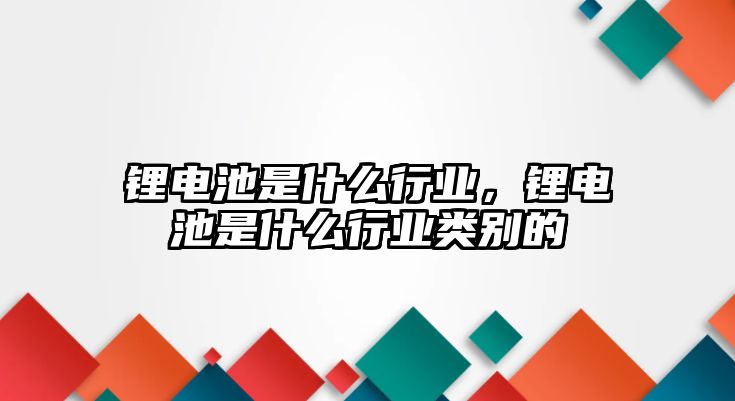 锂电池是什么行业，锂电池是什么行业类别的